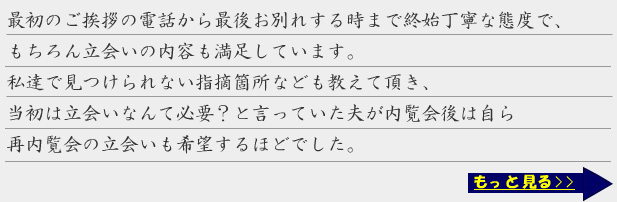 最初のご挨拶の電話から最後お別れする時まで終始丁寧な態度で、
もちろん立会いの内容も満足しています。
私達で見つけられない指摘箇所なども教えて頂き、
当初は立会いなんて必要？と言っていた夫が内覧会後は自ら
再内覧会の立会いも希望するほどでした。

もっと見る>>